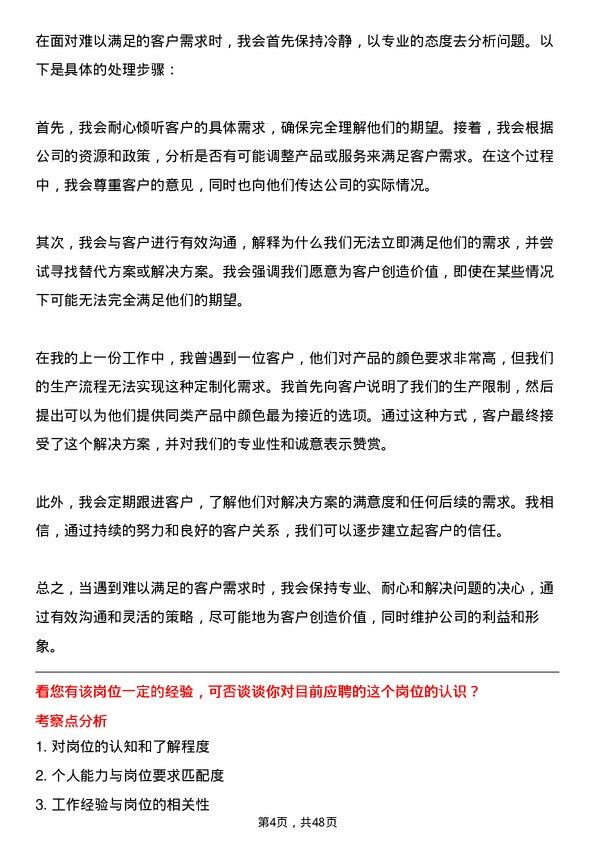 在面对难以满足的客户需求时，我会首先保持冷静，以专业的态度去分析问题。以下是具体的处理步骤：

首先，我会耐心倾听客户的具体需求，确保完全理解他们的期望。接着，我会根据公司的资源和政策，分析是否有可能调整产品或服务来满足客户需求。在这个过程中，我会尊重客户的意见，同时也向他们传达公司的实际情况。

其次，我会与客户进行有效沟通，解释为什么我们无法立即满足他们的需求，并尝试寻找替代方案或解决方案。我会强调我们愿意为客户创造价值，即使在某些情况下可能无法完全满足他们的期望。

在我的上一份工作中，我曾遇到一位客户，他们对产品的颜色要求非常高，但我们的生产流程无法实现这种定制化需求。我首先向客户说明了我们的生产限制，然后提出可以为他们提供同类产品中颜色最为接近的选项。通过这种方式，客户最终接受了这个解决方案，并对我们的专业性和诚意表示赞赏。

此外，我会定期跟进客户，了解他们对解决方案的满意度和任何后续的需求。我相信，通过持续的努力和良好的客户关系，我们可以逐步建立起客户的信任。

总之，当遇到难以满足的客户需求时，我会保持专业、耐心和解决问题的决心，通过有效沟通和灵活的策略，尽可能地为客户创造价值，同时维护公司的利益和形象。

看您有该岗位一定的经验，可否谈谈你对目前应聘的这个岗位的认识？

考察点分析

1. 对岗位的认知和了解程度

2. 个人能力与岗位要求匹配度

3. 工作经验与岗位的相关性

第4页，共48页